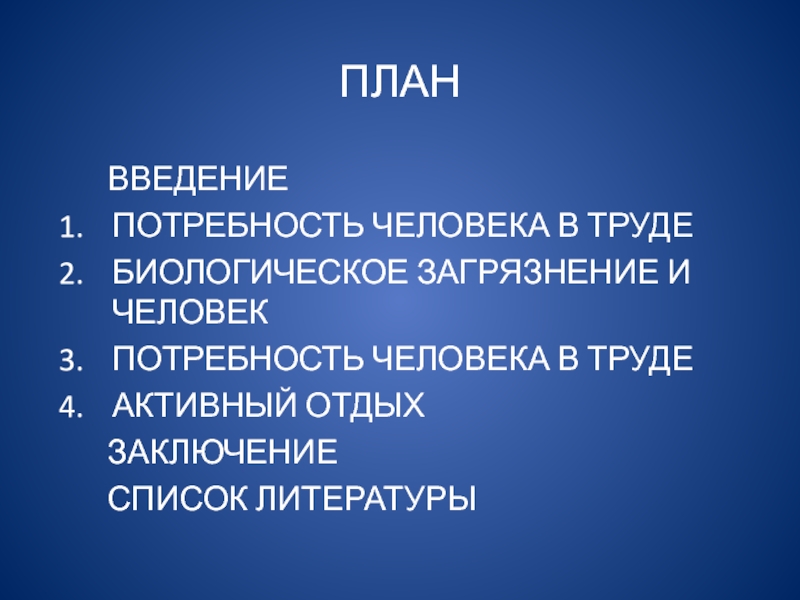 ПЛАН

ВВЕДЕНИЕ
1. ПОТРЕБНОСТЬ ЧЕЛОВЕКА В ТРУДЕ
2. БИОЛОГИЧЕСКОЕ ЗАГРЯЗНЕНИЕ И ЧЕЛОВЕК
3. ПОТРЕБНОСТЬ ЧЕЛОВЕКА В ТРУДЕ
4. АКТИВНЫЙ ОТДЫХ
ЗАКЛЮЧЕНИЕ
СПИСОК ЛИТЕРАТУРЫ